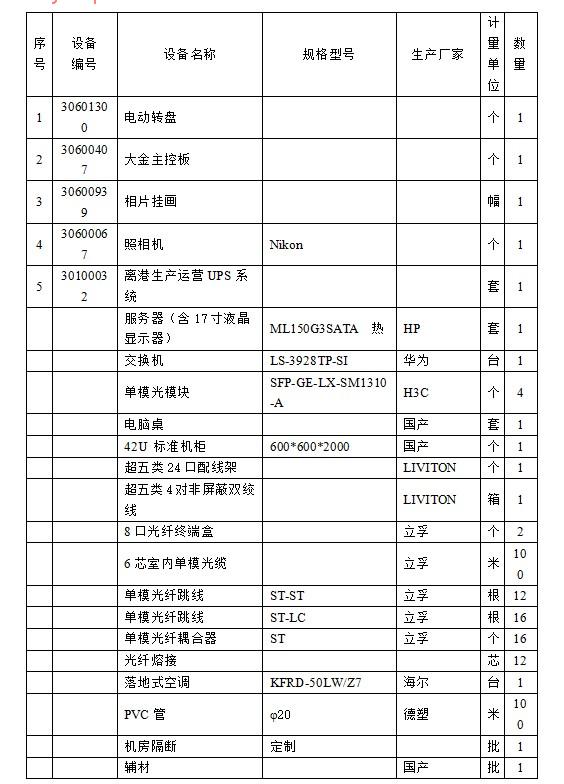 | 序号 | 设备编号 | 设备名称 | 规格型号 | 生产厂家 | 计量单位 | 数量 |
|---|---|---|---|---|---|---|
| 1 | 30601300 | 电动转盘 | | | 个 | 1 |
| 2 | 30600407 | 大金主控板 | | | 个 | 1 |
| 3 | 30600939 | 相片挂画 | | | 幅 | 1 |
| 4 | 30600067 | 照相机 | Nikon | | 个 | 1 |
| 5 | 30100032 | 离港生产运营 UPS 系统 | | | 套 | 1 |
| | | 服务器（含 17 寸液晶显示器） | ML150G3SATA 热 | HP | 套 | 1 |
| | | 交换机 | LS-3928TP-SI | 华为 | 台 | 1 |
| | | 单模光模块 | SFP-GE-LX-SM1310-A | H3C | 个 | 4 |
| | | 电脑桌 | | 国产 | 套 | 1 |
| | | 42U 标准机柜 | 600*600*2000 | 国产 | 个 | 1 |
| | | 超五类 24 口配线架 | | LIVITON | 个 | 1 |
| | | 超五类 4 对非屏蔽双绞线 | | LIVITON | 箱 | 1 |
| | | 8 口光纤终端盒 | | 立孚 | 个 | 2 |
| | | 6 芯室内单模光缆 | | 立孚 | 米 | 100 |
| | | 单模光纤跳线 | ST-ST | 立孚 | 根 | 12 |
| | | 单模光纤跳线 | ST-LC | 立孚 | 根 | 16 |
| | | 单模光纤耦合器 | ST | 立孚 | 个 | 16 |
| | | 光纤熔接 | | | 芯 | 12 |
| | | 落地式空调 | KFRD-50LW/Z7 | 海尔 | 台 | 1 |
| | | PVC 管 | φ20 | 德塑 | 米 | 100 |
| | | 机房隔断 | 定制 | | 批 | 1 |
| | | 辅材 | | 国产 | 批 | 1 |